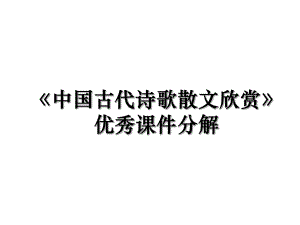 《中国古代诗歌散文欣赏》优秀课件分解